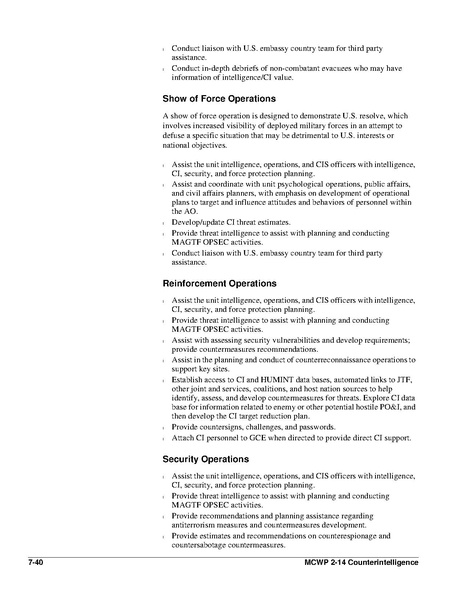 - Conduct liaison with U.S. embassy country team for third party assistance.
- Conduct in-depth debriefs of non-combatant evacuees who may have information of intelligence/CI value.

Show of Force Operations

A show of force operation is designed to demonstrate U.S. resolve, which involves increased visibility of deployed military forces in an attempt to defuse a specific situation that may be detrimental to U.S. interests or national objectives.

- Assist the unit intelligence, operations, and CIS officers with intelligence, CI, security, and force protection planning.
- Assist and coordinate with unit psychological operations, public affairs, and civil affairs planners, with emphasis on development of operational plans to target and influence attitudes and behaviors of personnel within the AO.
- Develop/update CI threat estimates.
- Provide threat intelligence to assist with planning and conducting MAGTF OPSEC activities.
- Conduct liaison with U.S. embassy country team for third party assistance.

Reinforcement Operations

- Assist the unit intelligence, operations, and CIS officers with intelligence, CI, security, and force protection planning.
- Provide threat intelligence to assist with planning and conducting MAGTF OPSEC activities.
- Assist with assessing security vulnerabilities and develop requirements; provide countermeasures recommendations.
- Assist in the planning and conduct of counterreconnaissance operations to support key sites.
- Establish access to CI and HUMINT data bases, automated links to JTF, other joint and services, coalitions, and host nation sources to help identify, assess, and develop countermeasures for threats. Explore CI data base for information related to enemy or other potential hostile PO&I, and then develop the CI target reduction plan.
- Provide countersigns, challenges, and passwords.
- Attach CI personnel to GCE when directed to provide direct CI support.

Security Operations

- Assist the unit intelligence, operations, and CIS officers with intelligence, CI, security, and force protection planning.
- Provide threat intelligence to assist with planning and conducting MAGTF OPSEC activities.
- Provide recommendations and planning assistance regarding antiterrorism measures and countermeasures development.
- Provide estimates and recommendations on counterespionage and countersabotage countermeasures.

7-40 MCWP 2-14 Counterintelligence